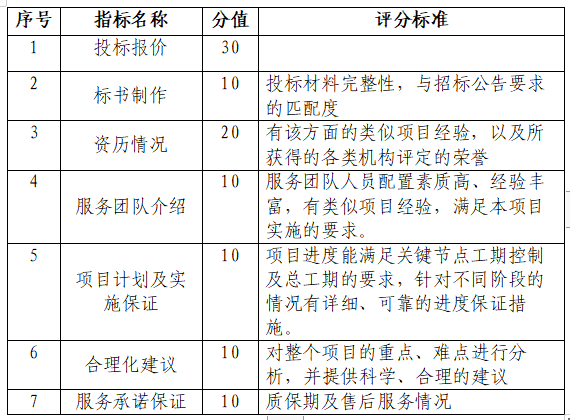 | 序号 | 指标名称 | 分值 | 评分标准 |
|---|---|---|---|
| 1 | 投标报价 | 30 | |
| 2 | 标书制作 | 10 | 投标材料完整性，与招标公告要求的匹配度 |
| 3 | 资历情况 | 20 | 有该方面的类似项目经验，以及所获得的各类机构评定的荣誉 |
| 4 | 服务团队介绍 | 10 | 服务团队人员配置素质高、经验丰富，有类似项目经验，满足本项目实施的要求。 |
| 5 | 项目计划及实施保证 | 10 | 项目进度能满足关键节点工期控制及总工期的要求，针对不同阶段的情况有详细、可靠的进度保证措施。 |
| 6 | 合理化建议 | 10 | 对整个项目的重点、难点进行分析，并提供科学、合理的建议 |
| 7 | 服务承诺保证 | 10 | 质保期及售后服务情况 |